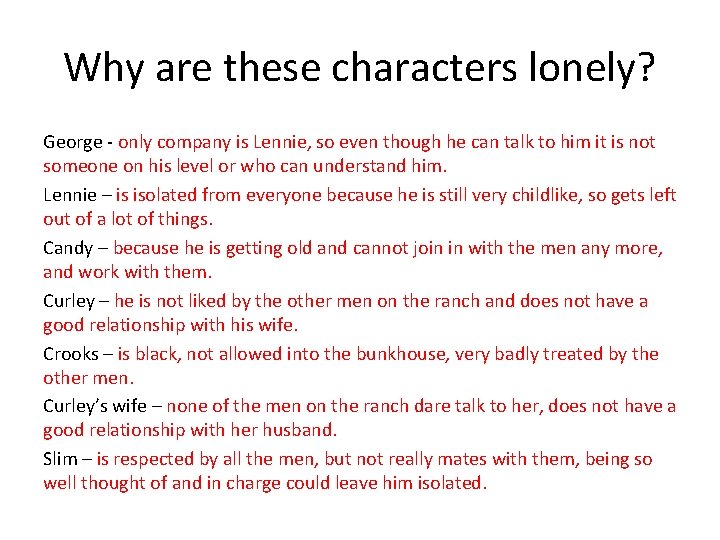 Why are these characters lonely?

George - only company is Lennie, so even though he can talk to him it is not someone on his level or who can understand him.

Lennie – is isolated from everyone because he is still very childlike, so gets left out of a lot of things.

Candy – because he is getting old and cannot join in with the men any more, and work with them.

Curley – he is not liked by the other men on the ranch and does not have a good relationship with his wife.

Crooks – is black, not allowed into the bunkhouse, very badly treated by the other men.

Curley's wife – none of the men on the ranch dare talk to her, does not have a good relationship with her husband.

Slim – is respected by all the men, but not really mates with them, being so well thought of and in charge could leave him isolated.